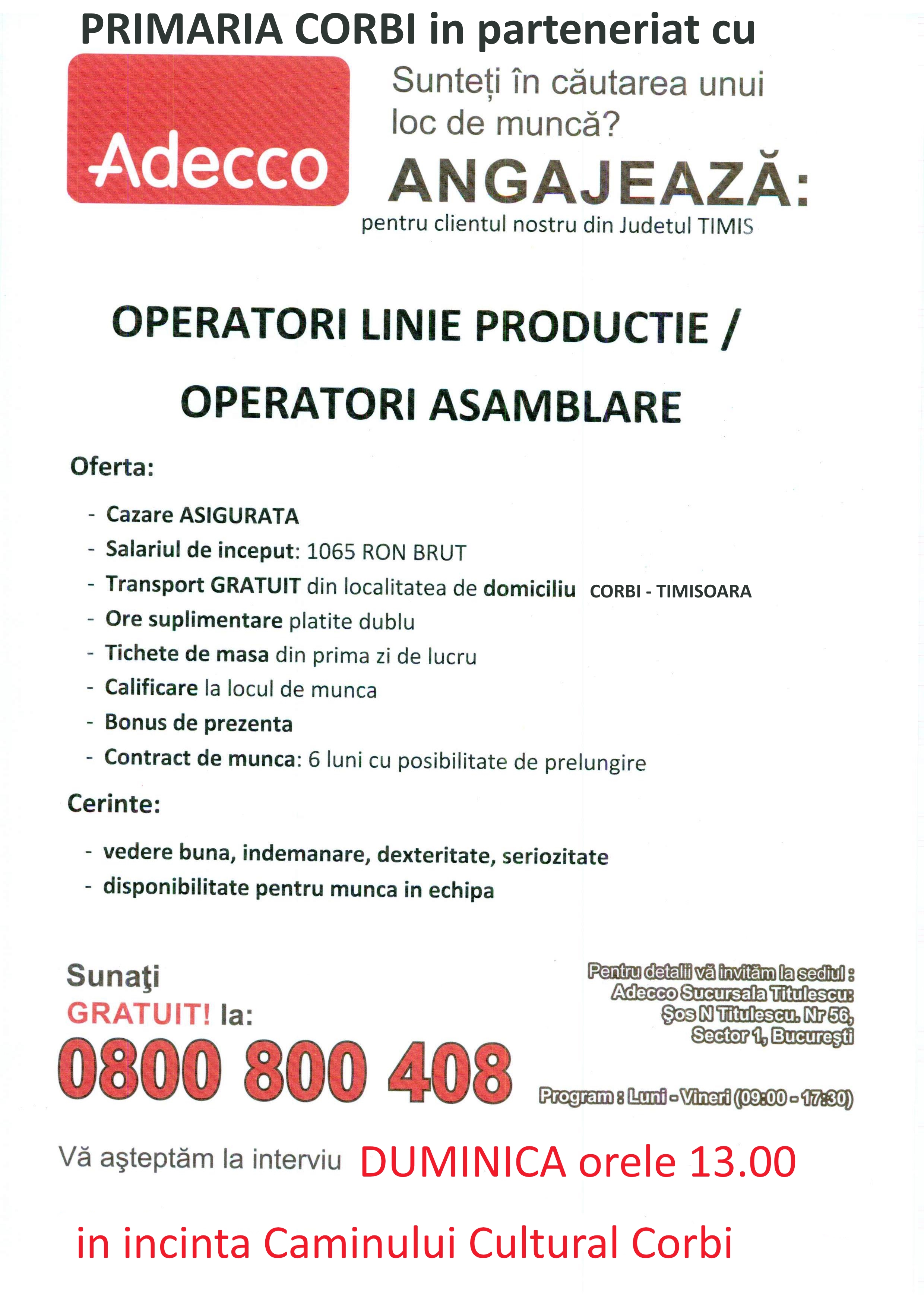 PRIMARIA CORBI in parteneriat cu

Adecco

Sunteți în căutarea unui loc de muncă?

ANGAJEAZĂ:

pentru clientul nostru din Judetul TIMIS

OPERATORI LINIE PRODUCTIE /

OPERATORI ASAMBLARE

Oferta:

- Cazare ASIGURATA
- Salariul de inceput: 1065 RON BRUT
- Transport GRATUIT din localitatea de domiciliu CORBI - TIMISOARA
- Ore suplimentare platite dublu
- Tichete de masa din prima zi de lucru
- Calificare la locul de munca
- Bonus de prezenta
- Contract de munca: 6 luni cu posibilitate de prelungire

Cerinte:

- vedere buna, indemanare, dexteritate, seriozitate
- disponibilitate pentru munca in echipa

Sunaţi GRATUIT! la:

0800 800 408

Pentru detalii vă invităm la sediul : Adecco Sucursala Titulescu: Şos N Titulescu. Nr 56, Sector 1, Bucureşti

Program : Luni - Vineri (09:00 - 17:30)

Vă aşteptăm la interviu DUMINICA orele 13.00

in incinta Caminului Cultural Corbi